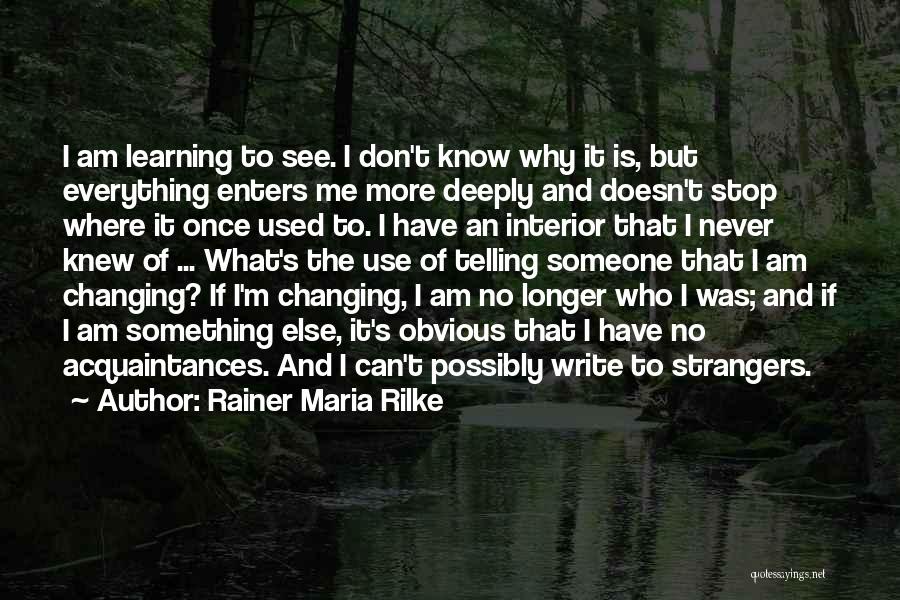 I am learning to see. I don't know why it is, but everything enters me more deeply and doesn't stop where it once used to. I have an interior that I never knew of ... What's the use of telling someone that I am changing? If I'm changing, I am no longer who I was; and if I am something else, it's obvious that I have no acquaintances. And I can't possibly write to strangers.
~ Author: Rainer Maria Rilke

quotessayings.net